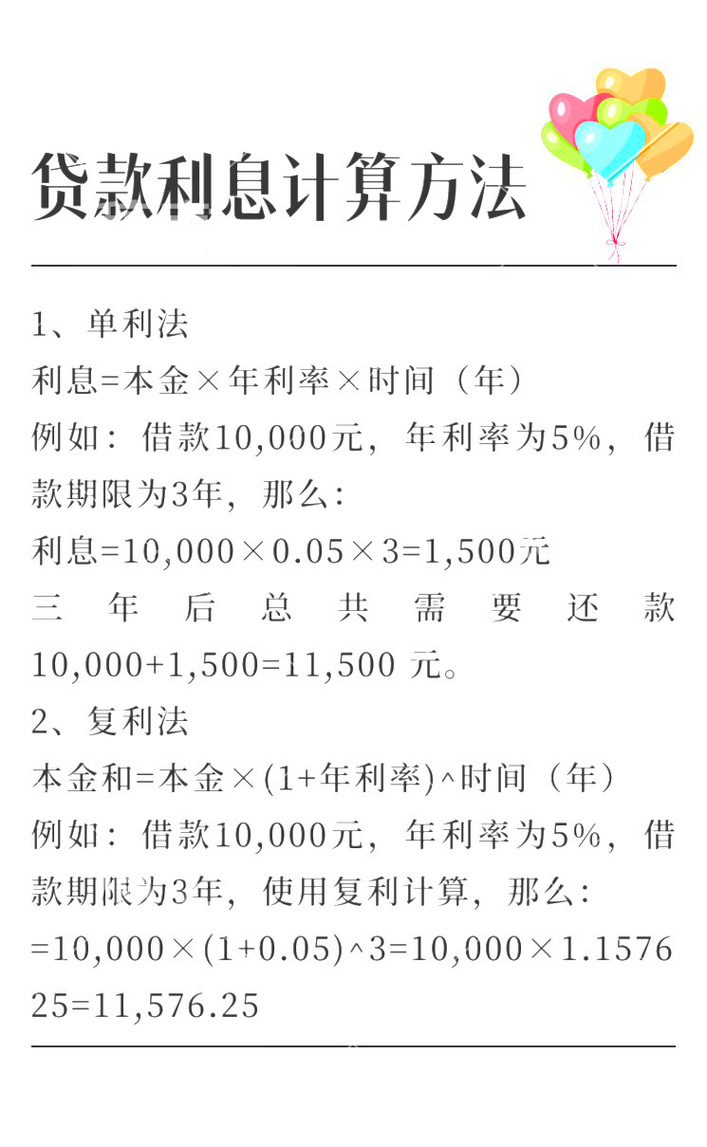 贷款利息计算方法

1、单利法
利息=本金×年利率×时间（年）
例如：借款10,000元，年利率为5%，借款期限为3年，那么：
利息=10,000×0.05×3=1,500元
三年后总共需要还款10,000+1,500=11,500 元。
2、复利法
本金和=本金×(1+年利率)^时间（年）
例如：借款10,000元，年利率为5%，借款期限为3年，使用复利计算，那么：
=10,000×(1+0.05)^3=10,000×1.157625=11,576.25